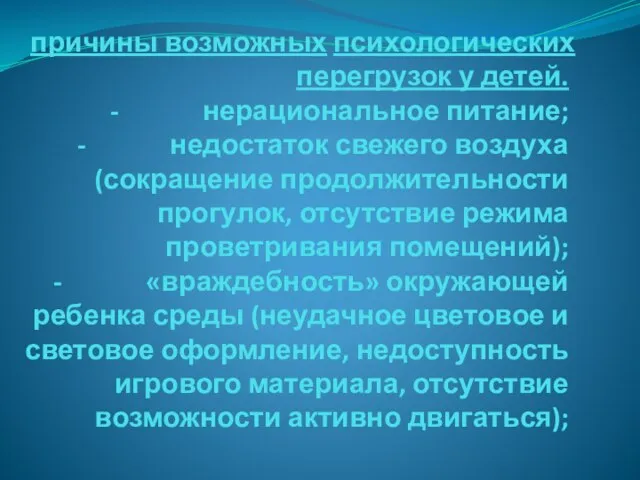 причины возможных психологических перегрузок у детей.
- нерациональное питание;
- недостаток свежего воздуха (сокращение продолжительности прогулок, отсутствие режима проветривания помещений);
- «враждебность» окружающей ребенка среды (неудачное цветовое и световое оформление, недоступность игрового материала, отсутствие возможности активно двигаться);